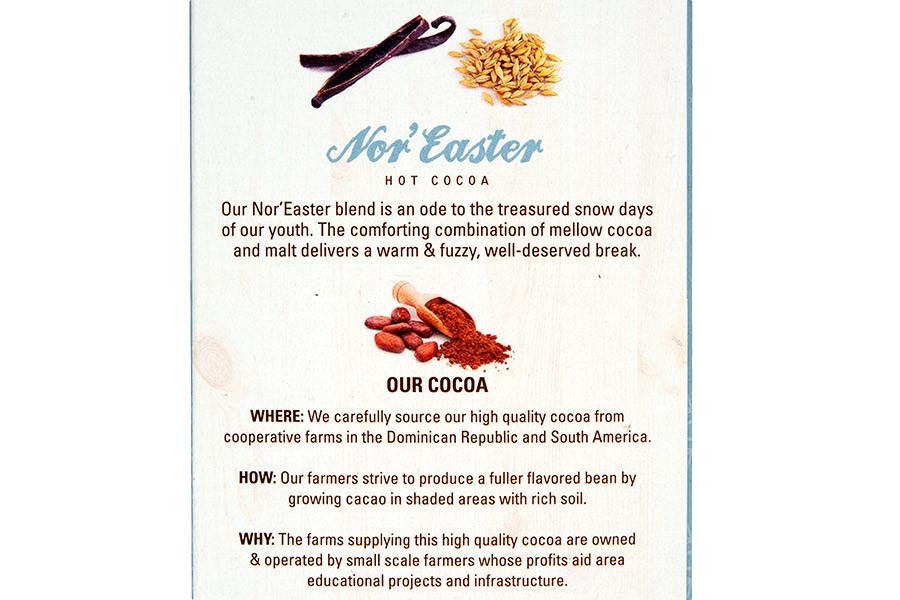 Nor'Easter

HOT COCOA

Our Nor'Easter blend is an ode to the treasured snow days of our youth. The comforting combination of mellow cocoa and malt delivers a warm & fuzzy, well-deserved break.

OUR COCOA

WHERE: We carefully source our high quality cocoa from cooperative farms in the Dominican Republic and South America.

HOW: Our farmers strive to produce a fuller flavored bean by growing cacao in shaded areas with rich soil.

WHY: The farms supplying this high quality cocoa are owned & operated by small scale farmers whose profits aid area educational projects and infrastructure.